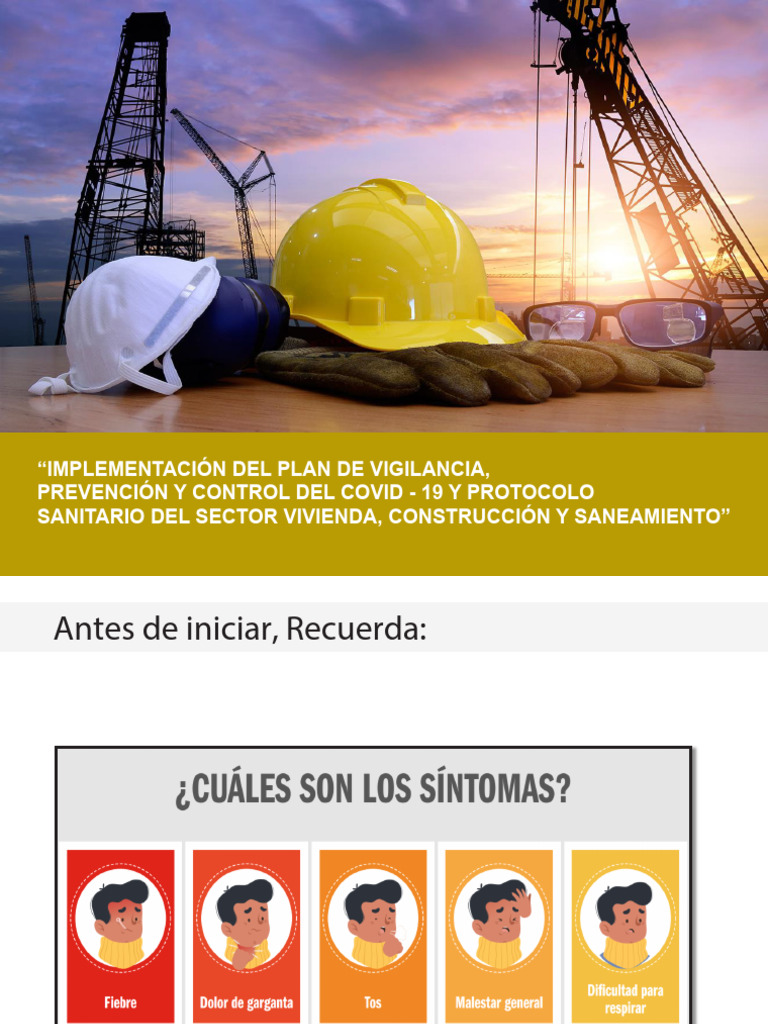 “IMPLEMENTACIÓN DEL PLAN DE VIGILANCIA, PREVENCIÓN Y CONTROL DEL COVID - 19 Y PROTOCOLO SANITARIO DEL SECTOR VIVIENDA, CONSTRUCCIÓN Y SANEAMIENTO”

Antes de iniciar, Recuerda:

¿CUÁLES SON LOS SÍNTOMAS?

Fiebre

Dolor de garganta

Tos

Malestar general

Dificultad para respirar